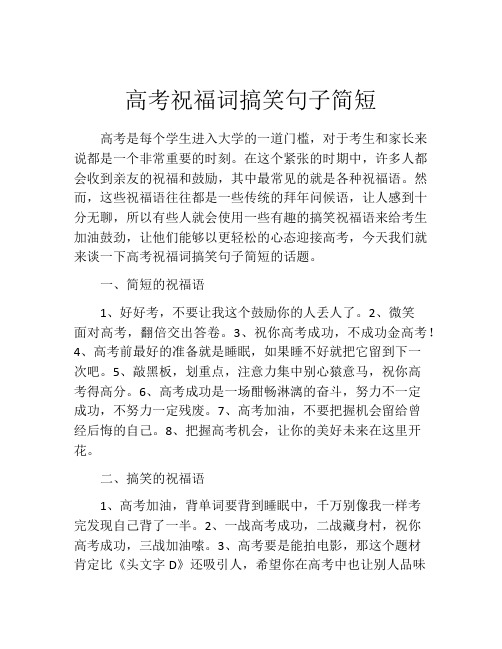 高考祝福词搞笑句子简短

高考是每个学生进入大学的一道门槛，对于考生和家长来说都是一个非常重要的时刻。在这个紧张的时期中，许多人都会收到亲友的祝福和鼓励，其中最常见的就是各种祝福语。然而，这些祝福语往往都是一些传统的拜年问候语，让人感到十分无聊，所以有些人就会使用一些有趣的搞笑祝福语来给考生加油鼓劲，让他们能够以更轻松的心态迎接高考，今天我们就来谈一下高考祝福词搞笑句子简短的话题。

一、简短的祝福语

1、好好考，不要让我这个鼓励你的人丢人了。2、微笑面对高考，翻倍交出答卷。3、祝你高考成功，不成功金高考！4、高考前最好的准备就是睡眠，如果睡不好就把它留到下一次吧。5、敲黑板，划重点，注意力集中别心猿意马，祝你高考得高分。6、高考成功是一场酣畅淋漓的奋斗，努力不一定成功，不努力一定残废。7、高考加油，不要把握机会留给曾经后悔的自己。8、把握高考机会，让你的美好未来在这里开花。

二、搞笑的祝福语

1、高考加油，背单词要背到睡眠中，千万别像我一样考完发现自己背了一半。2、一战高考成功，二战藏身村，祝你高考成功，三战加油嗦。3、高考要是能拍电影，那这个题材肯定比《头文字 D》还吸引人，希望你在高考中也让别人品味